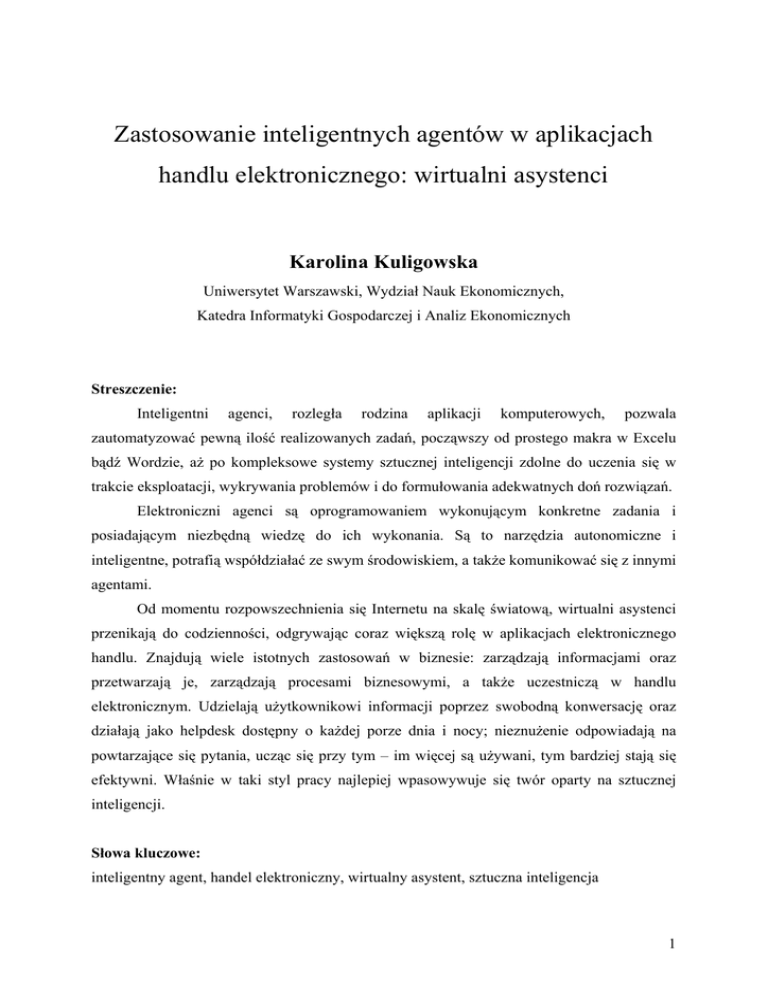 Zastosowanie inteligentnych agentów w aplikacjach handlu elektronicznego: wirtualni asystenci

Karolina Kuligowska

Uniwersytet Warszawski, Wydział Nauk Ekonomicznych,
Katedra Informatyki Gospodarczej i Analiz Ekonomicznych

Streszczenie:

Inteligentni agenci, rozległa rodzina aplikacji komputerowych, pozwala zautomatyzować pewną ilość realizowanych zadań, począwszy od prostego makra w Excelu bądź Wordzie, aż po kompleksowe systemy sztucznej inteligencji zdolne do uczenia się w trakcie eksploatacji, wykrywania problemów i do formułowania adekwatnych doń rozwiązań.

Elektroniczni agenci są oprogramowaniem wykonującym konkretne zadania i posiadającym niezbędną wiedzę do ich wykonania. Są to narzędzia autonomiczne i inteligentne, potrafią współdziałać ze swym środowiskiem, a także komunikować się z innymi agentami.

Od momentu rozpowszechnienia się Internetu na skalę światową, wirtualni asystenci przenikają do codzienności, odgrywając coraz większą rolę w aplikacjach elektronicznego handlu. Znajdują wiele istotnych zastosowań w biznesie: zarządzają informacjami oraz przetwarzają je, zarządzają procesami biznesowymi, a także uczestniczą w handlu elektronicznym. Udzielają użytkownikowi informacji poprzez swobodną konwersację oraz działają jako helpdesk dostępny o każdej porze dnia i nocy; nieznużenie odpowiadają na powtarzające się pytania, ucząc się przy tym – im więcej są używani, tym bardziej stają się efektywni. Właśnie w taki styl pracy najlepiej wpasowywuje się twór oparty na sztucznej inteligencji.

Słowa kluczowe:
inteligentny agent, handel elektroniczny, wirtualny asystent, sztuczna inteligencja

1